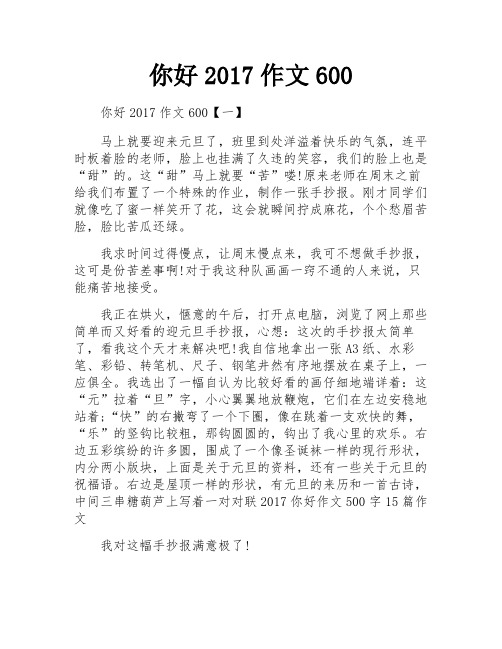 你好 2017 作文 600

你好 2017 作文 600【一】

马上就要迎来元旦了，班里到处洋溢着快乐的气氛，连平时板着脸的老师，脸上也挂满了久违的笑容，我们的脸上也是“甜”的。这“甜”马上就要“苦”喽!原来老师在周末之前给我们布置了一个特殊的作业，制作一张手抄报。刚才同学们就像吃了蜜一样笑开了花，这会就瞬间拧成麻花，个个愁眉苦脸，脸比苦瓜还绿。

我求时间过得慢点，让周末慢点来，我可不想做手抄报，这可是份苦差事啊!对于我这种队画画一窍不通的人来说，只能痛苦地接受。

我正在烘火，惬意的午后，打开点电脑，浏览了网上那些简单而又好看的迎元旦手抄报，心想：这次的手抄报太简单了，看我这个天才来解决吧!我自信地拿出一张 A3 纸、水彩笔、彩铅、转笔机、尺子、钢笔井然有序地摆放在桌子上，一应俱全。我选出了一幅自认为比较好看的画仔细地端详着：这“元”拉着“旦”字，小心翼翼地放鞭炮，它们在左边安稳地站着;“快”的右撇弯了一个下圈，像在跳着一支欢快的舞，“乐”的竖钩比较粗，那钩圆圆的，钩出了我心里的欢乐。右边五彩缤纷的许多圆，围成了一个像圣诞袜一样的现行形状，内分两小版块，上面是关于元旦的资料，还有一些关于元旦的祝福语。右边是屋顶一样的形状，有元旦的来历和一首古诗，中间三串糖葫芦上写着一对对联 2017 你好作文 500 字 15 篇作文

我对这幅手抄报满意极了!